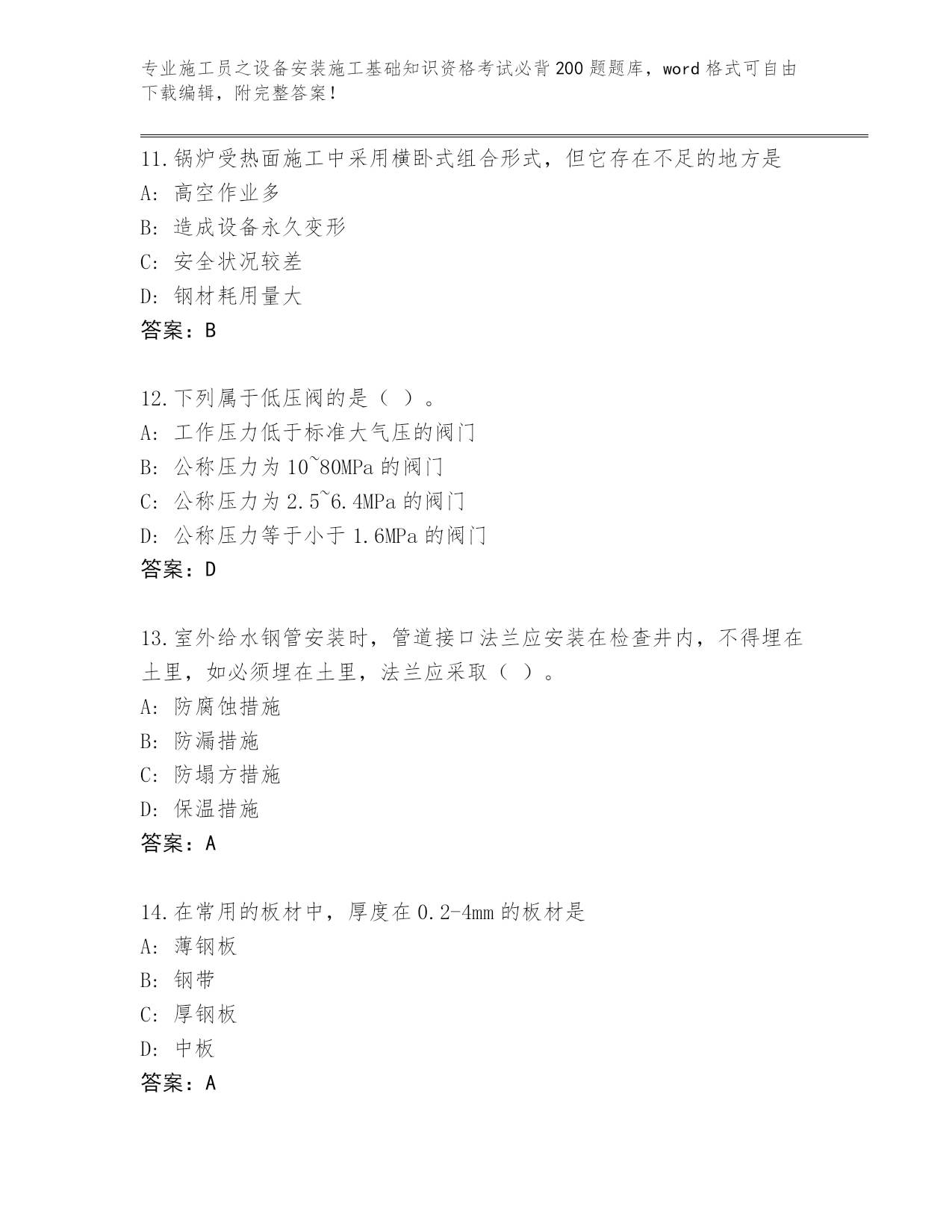 专业施工员之设备安装施工基础知识资格考试必背200题题库，word格式可自由下载编辑，附完整答案！

11.锅炉受热面施工中采用横卧式组合形式，但它存在不足的地方是
A：高空作业多
B：造成设备永久变形
C：安全状况较差
D：钢材耗用量大
答案：B

12.下列属于低压阀的是（ ）。
A：工作压力低于标准大气压的阀门
B：公称压力为10~80MPa的阀门
C：公称压力为2.5~6.4MPa的阀门
D：公称压力等于小于1.6MPa的阀门
答案：D

13.室外给水钢管安装时，管道接口法兰应安装在检查井内，不得埋在土里，如必须埋在土里，法兰应采取（ ）。
A：防腐蚀措施
B：防漏措施
C：防塌方措施
D：保温措施
答案：A

14.在常用的板材中，厚度在0.2-4mm的板材是
A：薄钢板
B：钢带
C：厚钢板
D：中板
答案：A